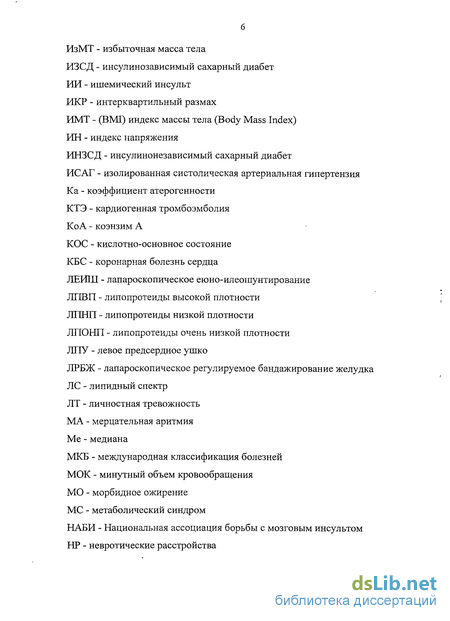 6

ИзМТ - избыточная масса тела

ИЗСД - инсулинозависимый сахарный диабет

ИИ - ишемический инсульт

ИКР - интерквартильный размах

ИМТ - (BMI) индекс массы тела (Body Mass Index)

ИН - индекс напряжения

ИНЗСД - инсулинонезависимый сахарный диабет

ИСАГ - изолированная систолическая артериальная гипертензия

Ка - коэффициент атерогенности

КТЭ - кардиогенная тромбоэмболия

КоА - коэнзим А

КОС - кислотно-основное состояние

КБС - коронарная болезнь сердца

ЛЕИШ - лапароскопическое еюно-илеошунтирование

ЛПВП - липопротеиды высокой плотности

ЛПНП - липопротеиды низкой плотности

ЛПОНП - липопротеиды очень низкой плотности

ЛПУ - левое предсердное ушко

ЛРБЖ - лапароскопическое регулируемое бандажирование желудка

ЛС - липидный спектр

ЛТ - личностная тревожность

МА - мерцательная аритмия

Ме - медиана

МКБ - международная классификация болезней

МОК - минутный объем кровообращения

МО - морбидное ожирение

МС - метаболический синдром

НАБИ - Национальная ассоциация борьбы с мозговым инсультом

НР - невротические расстройства

dsLib.net
библиотека диссертаций